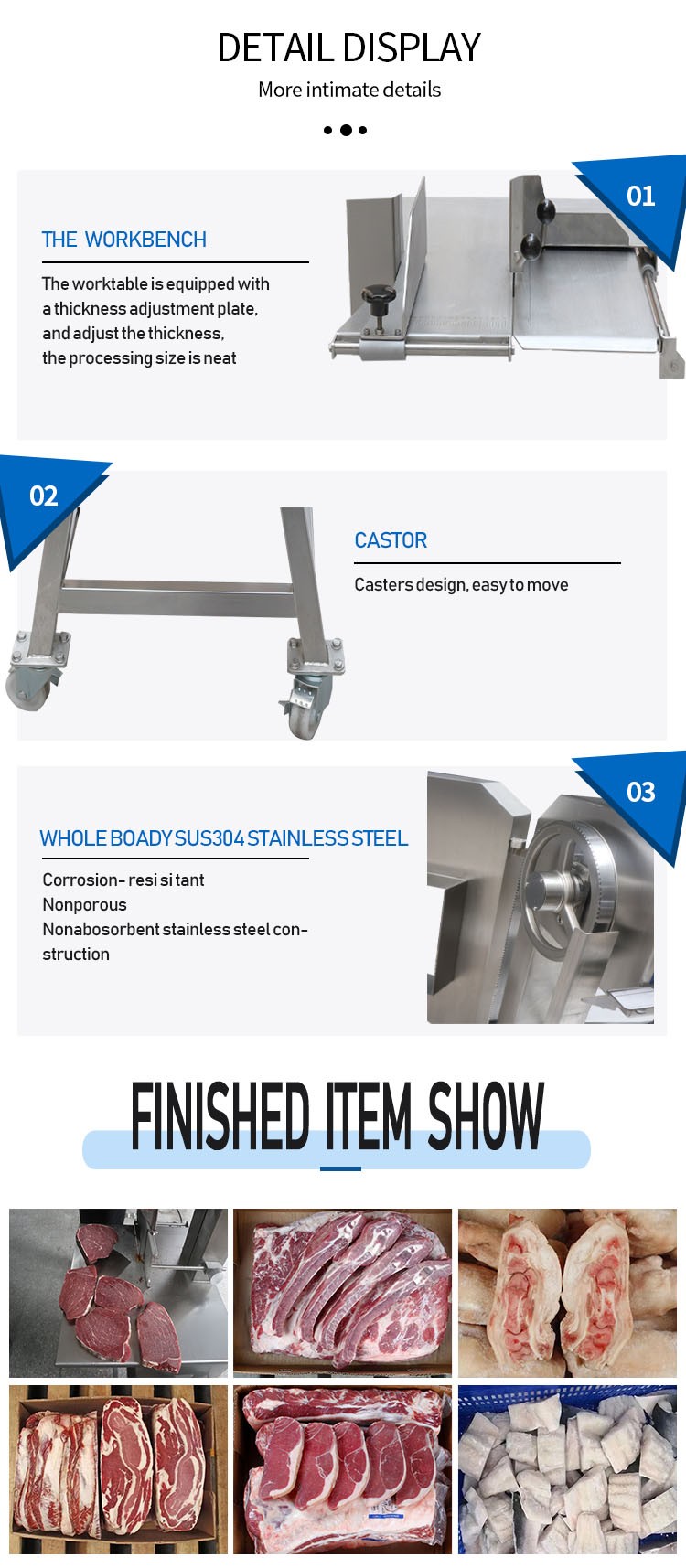 DETAIL DISPLAY

More intimate details

01

THE WORKBENCH

The worktable is equipped with a thickness adjustment plate, and adjust the thickness, the processing size is neat

02

CASTOR

Casters design, easy to move

03

WHOLE BOADY SUS304 STAINLESS STEEL

Corrosion- resi si tant
Nonporous
Nonabosorbent stainless steel construction

FINISHED ITEM SHOW